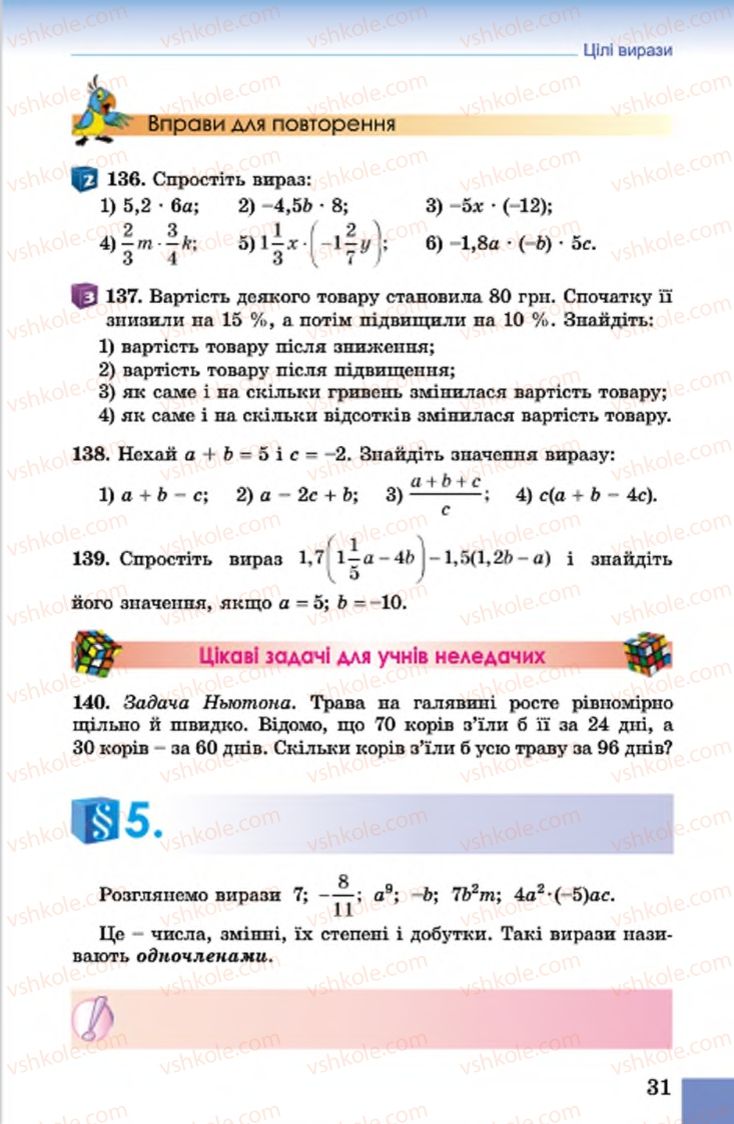 Цілі вирази

Вправи для повторення

2 136. Спростіть вираз:
1) $5,2 \cdot 6a$; 2) $-4,5b \cdot 8$; 3) $-5x \cdot (-12)$;
4) $\frac{2}{3}m \cdot \frac{3}{4}k$; 5) $1\frac{1}{3}x \cdot \left(-1\frac{2}{7}y\right)$; 6) $-1,8a \cdot (-b) \cdot 5c$.

3 137. Вартість деякого товару становила 80 грн. Спочатку її знизили на 15 %, а потім підвищили на 10 %. Знайдіть:
1) вартість товару після зниження;
2) вартість товару після підвищення;
3) як саме і на скільки гривень змінилася вартість товару;
4) як саме і на скільки відсотків змінилася вартість товару.

138. Нехай $a + b = 5$ і $c = -2$. Знайдіть значення виразу:
1) $a + b - c$; 2) $a - 2c + b$; 3) $\frac{a+b+c}{c}$; 4) $c(a + b - 4c)$.

139. Спростіть вираз $1,7\left(1\frac{1}{5}a - 4b\right) - 1,5(1,2b - a)$ і знайдіть його значення, якщо $a = 5$; $b = -10$.

Цікаві задачі для учнів неледачих

140. Задача Ньютона. Трава на галявині росте рівномірно щільно й швидко. Відомо, що 70 корів з'їли б її за 24 дні, а 30 корів – за 60 днів. Скільки корів з'їли б усю траву за 96 днів?

§5.

Розглянемо вирази $7$; $-\frac{8}{11}$; $a^9$; $-b$; $7b^2m$; $4a^2 \cdot (-5)ac$.

Це – числа, змінні, їх степені і добутки. Такі вирази називають одночленами.

31

vshkole.com